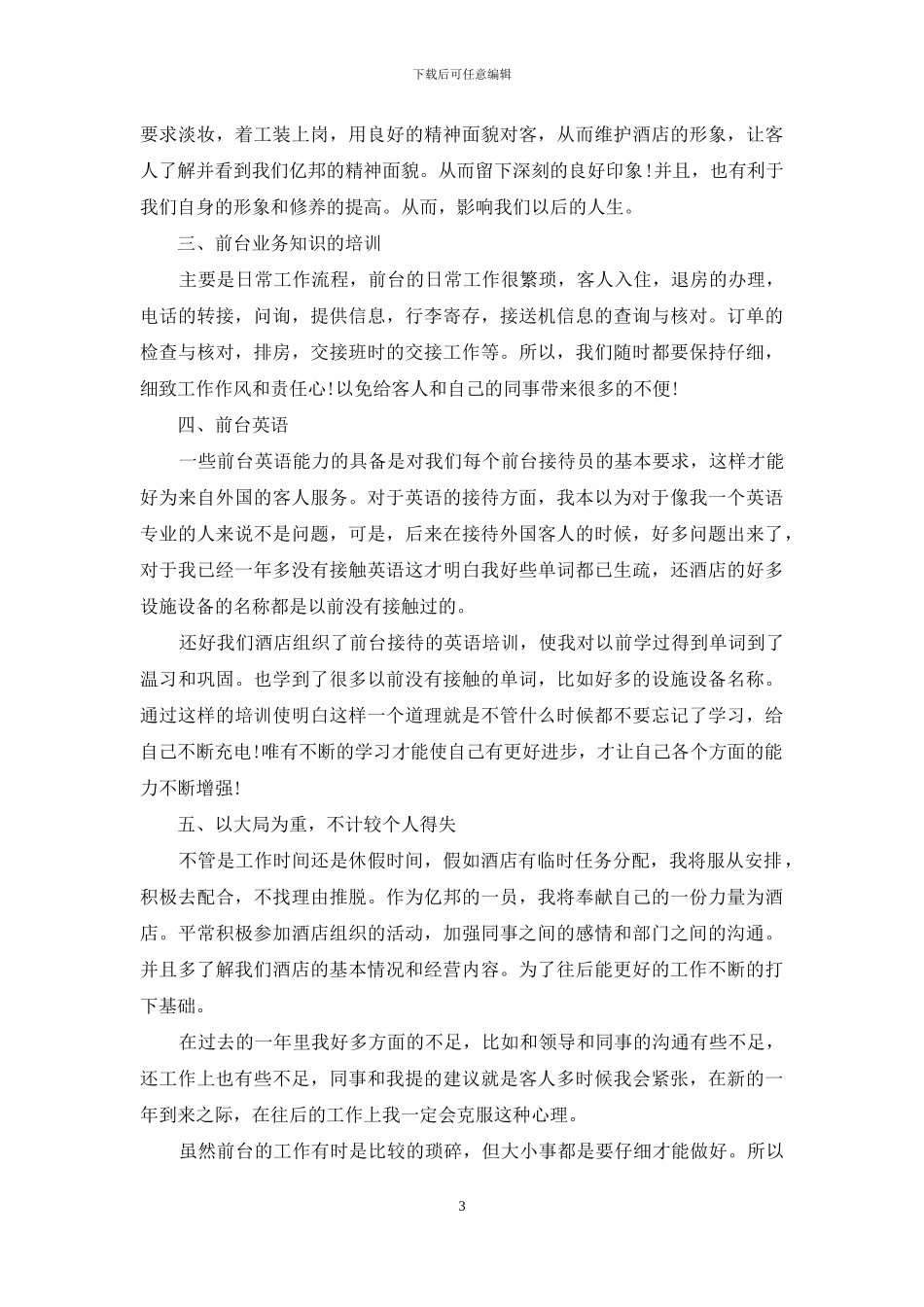 下载后可任意编辑

要求淡妆，着工装上岗，用良好的精神面貌对客，从而维护酒店的形象，让客人了解并看到我们亿邦的精神面貌。从而留下深刻的良好印象!并且，也有利于我们自身的形象和修养的提高。从而，影响我们以后的人生。

三、前台业务知识的培训

主要是日常工作流程，前台的日常工作很繁琐，客人入住，退房的办理，电话的转接，问询，提供信息，行李寄存，接送机信息的查询与核对。订单的检查与核对，排房，交接班时的交接工作等。所以，我们随时都要保持仔细，细致工作作风和责任心!以免给客人和自己的同事带来很多的不便!

四、前台英语

一些前台英语能力的具备是对我们每个前台接待员的基本要求，这样才能好为来自外国的客人服务。对于英语的接待方面，我本以为对于像我一个英语专业的人来说不是问题，可是，后来在接待外国客人的时候，好多问题出来了，对于我已经一年多没有接触英语这才明白我好些单词都已生疏，还酒店的好多设施设备的名称都是以前没有接触过的。

还好我们酒店组织了前台接待的英语培训，使我对以前学过得到单词到了温习和巩固。也学到了很多以前没有接触的单词，比如好多的设施设备名称。通过这样的培训使明白这样一个道理就是不管什么时候都不要忘记了学习，给自己不断充电!唯有不断的学习才能使自己有更好进步，才让自己各个方面的能力不断增强!

五、以大局为重，不计较个人得失

不管是工作时间还是休假时间，假如酒店有临时任务分配，我将服从安排，积极去配合，不找理由推脱。作为亿邦的一员，我将奉献自己的一份力量为酒店。平常积极参加酒店组织的活动，加强同事之间的感情和部门之间的沟通。并且多了解我们酒店的基本情况和经营内容。为了往后能更好的工作不断的打下基础。

在过去的一年里我好多方面的不足，比如和领导和同事的沟通有些不足，还工作上也有些不足，同事和我提的建议就是客人多时候我会紧张，在新的一年到来之际，在往后的工作上我一定会克服这种心理。

虽然前台的工作有时是比较的琐碎，但大小事都是要仔细才能做好。所以

3